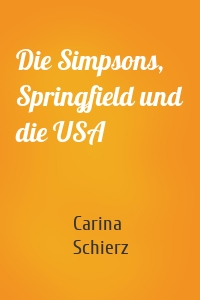 Die Simpsons, Springfield und die USA

Carina Schierz